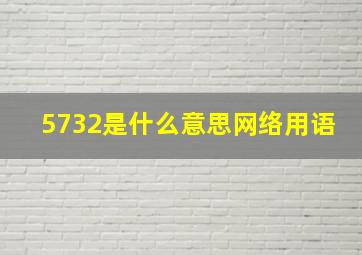 5732是什么意思网络用语